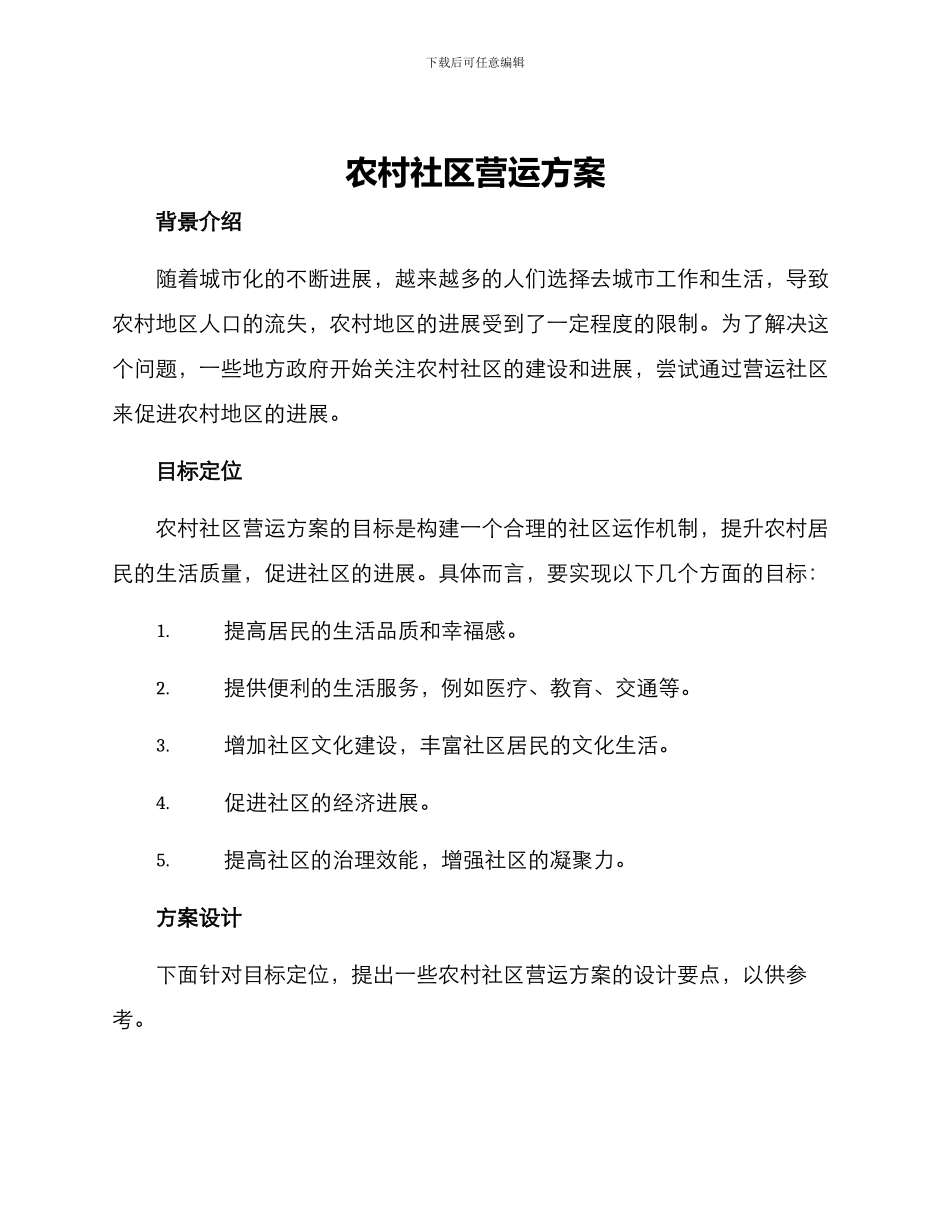 下载后可任意编辑

农村社区营运方案

背景介绍

随着城市化的不断进展，越来越多的人们选择去城市工作和生活，导致农村地区人口的流失，农村地区的进展受到了一定程度的限制。为了解决这个问题，一些地方政府开始关注农村社区的建设和进展，尝试通过营运社区来促进农村地区的进展。

目标定位

农村社区营运方案的目标是构建一个合理的社区运作机制，提升农村居民的生活质量，促进社区的进展。具体而言，要实现以下几个方面的目标：

1. 提高居民的生活品质和幸福感。

2. 提供便利的生活服务，例如医疗、教育、交通等。

3. 增加社区文化建设，丰富社区居民的文化生活。

4. 促进社区的经济进展。

5. 提高社区的治理效能，增强社区的凝聚力。

方案设计

下面针对目标定位，提出一些农村社区营运方案的设计要点，以供参考。